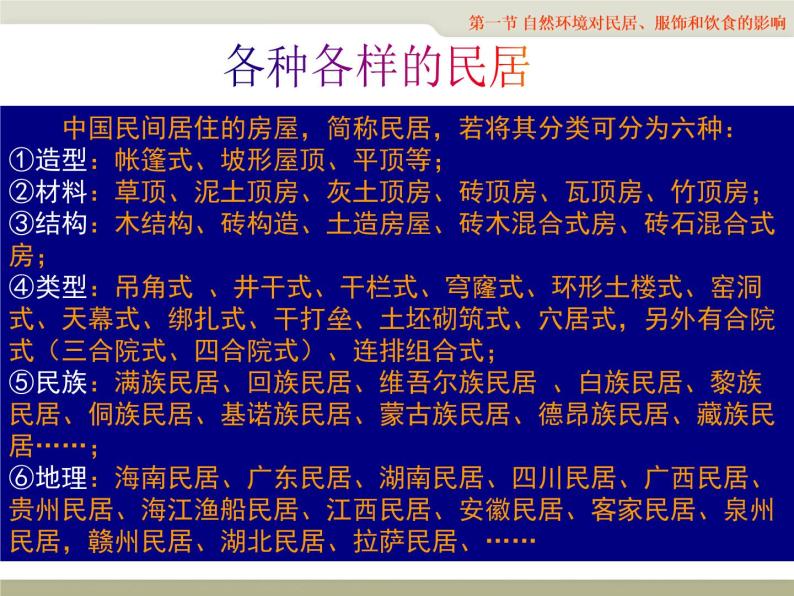 第一节 自然环境对民居、服饰和饮食的影响

各种各样的民居

中国民间居住的房屋，简称民居，若将其分类可分为六种：
①造型：帐篷式、坡形屋顶、平顶等；
②材料：草顶、泥土顶房、灰土顶房、砖顶房、瓦顶房、竹顶房；
③结构：木结构、砖构造、土造房屋、砖木混合式房、砖石混合式房；
④类型：吊角式 、井干式、干栏式、穹窿式、环形土楼式、窑洞式、天幕式、绑扎式、干打垒、土坯砌筑式、穴居式，另外有合院式（三合院式、四合院式）、连排组合式；
⑤民族：满族民居、回族民居、维吾尔族民居 、白族民居、黎族民居、侗族民居、基诺族民居、蒙古族民居、德昂族民居、藏族民居……；
⑥地理：海南民居、广东民居、湖南民居、四川民居、广西民居、贵州民居、海江渔船民居、江西民居、安徽民居、客家民居、泉州民居，赣州民居、湖北民居、拉萨民居、……